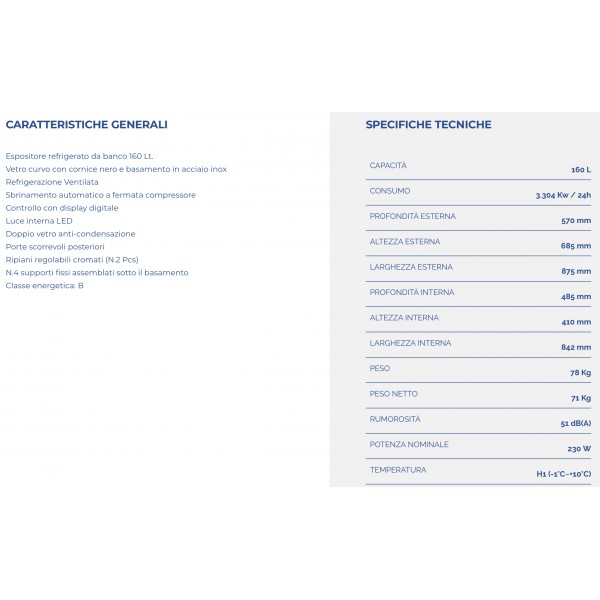 CARATTERISTICHE GENERALI

Espositore refrigerato da banco 160 Lt.
Vetro curvo con cornice nero e basamento in acciaio inox
Refrigerazione Ventilata
Sbrinamento automatico a fermata compressore
Controllo con display digitale
Luce interna LED
Doppio vetro anti-condensazione
Porte scorrevoli posteriori
Ripiani regolabili cromati (N.2 Pcs)
N.4 supporti fissi assemblati sotto il basamento
Classe energetica: B

SPECIFICHE TECNICHE

| | |
|---|---|
| CAPACITÀ | 160 L |
| CONSUMO | 3.304 Kw / 24h |
| PROFONDITÀ ESTERNA | 570 mm |
| ALTEZZA ESTERNA | 685 mm |
| LARGHEZZA ESTERNA | 875 mm |
| PROFONDITÀ INTERNA | 485 mm |
| ALTEZZA INTERNA | 410 mm |
| LARGHEZZA INTERNA | 842 mm |
| PESO | 78 Kg |
| PESO NETTO | 71 Kg |
| RUMOROSITÀ | 51 dB(A) |
| POTENZA NOMINALE | 230 W |
| TEMPERATURA | H1 (-1°C~+10°C) |